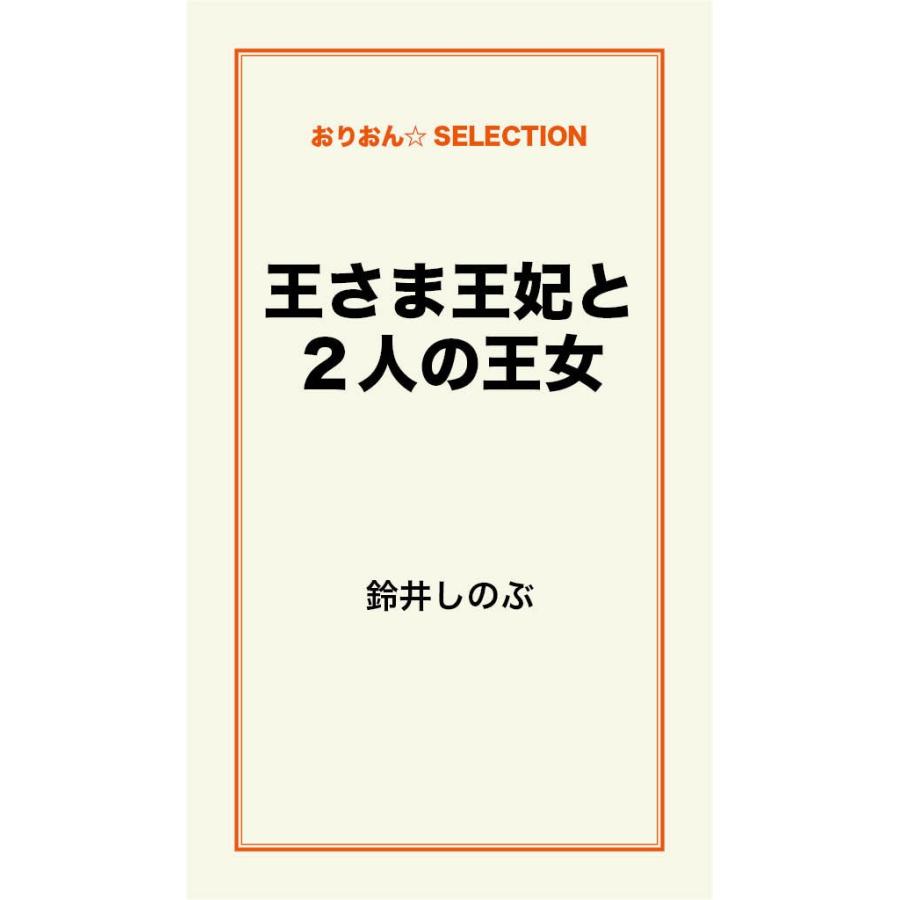 おりおん☆ SELECTION

王さま王妃と
２人の王女

鈴井しのぶ